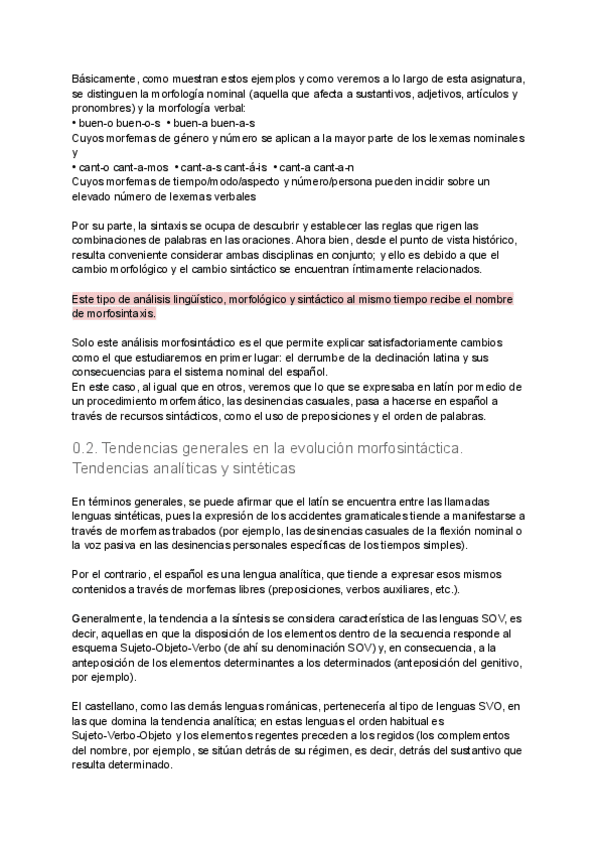 Básicamente, como muestran estos ejemplos y como veremos a lo largo de esta asignatura, se distinguen la morfología nominal (aquella que afecta a sustantivos, adjetivos, artículos y pronombres) y la morfología verbal:
• buen-o buen-o-s • buen-a buen-a-s
Cuyos morfemas de género y número se aplican a la mayor parte de los lexemas nominales y
• cant-o cant-a-mos • cant-a-s cant-á-is • cant-a cant-a-n
Cuyos morfemas de tiempo/modo/aspecto y número/persona pueden incidir sobre un elevado número de lexemas verbales

Por su parte, la sintaxis se ocupa de descubrir y establecer las reglas que rigen las combinaciones de palabras en las oraciones. Ahora bien, desde el punto de vista histórico, resulta conveniente considerar ambas disciplinas en conjunto; y ello es debido a que el cambio morfológico y el cambio sintáctico se encuentran íntimamente relacionados.

Este tipo de análisis lingüístico, morfológico y sintáctico al mismo tiempo recibe el nombre de morfosintaxis.

Solo este análisis morfosintáctico es el que permite explicar satisfactoriamente cambios como el que estudiaremos en primer lugar: el derrumbe de la declinación latina y sus consecuencias para el sistema nominal del español.
En este caso, al igual que en otros, veremos que lo que se expresaba en latín por medio de un procedimiento morfemático, las desinencias casuales, pasa a hacerse en español a través de recursos sintácticos, como el uso de preposiciones y el orden de palabras.

0.2. Tendencias generales en la evolución morfosintáctica. Tendencias analíticas y sintéticas

En términos generales, se puede afirmar que el latín se encuentra entre las llamadas lenguas sintéticas, pues la expresión de los accidentes gramaticales tiende a manifestarse a través de morfemas trabados (por ejemplo, las desinencias casuales de la flexión nominal o la voz pasiva en las desinencias personales específicas de los tiempos simples).

Por el contrario, el español es una lengua analítica, que tiende a expresar esos mismos contenidos a través de morfemas libres (preposiciones, verbos auxiliares, etc.).

Generalmente, la tendencia a la síntesis se considera característica de las lenguas SOV, es decir, aquellas en que la disposición de los elementos dentro de la secuencia responde al esquema Sujeto-Objeto-Verbo (de ahí su denominación SOV) y, en consecuencia, a la anteposición de los elementos determinantes a los determinados (anteposición del genitivo, por ejemplo).

El castellano, como las demás lenguas románicas, pertenecería al tipo de lenguas SVO, en las que domina la tendencia analítica; en estas lenguas el orden habitual es Sujeto-Verbo-Objeto y los elementos regentes preceden a los regidos (los complementos del nombre, por ejemplo, se sitúan detrás de su régimen, es decir, detrás del sustantivo que resulta determinado.